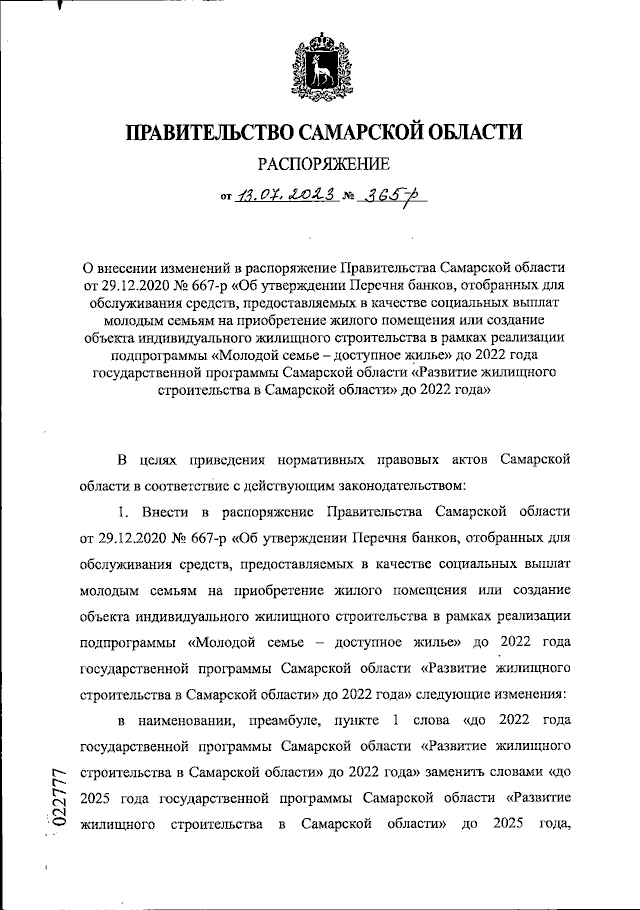 ПРАВИТЕЛЬСТВО САМАРСКОЙ ОБЛАСТИ

РАСПОРЯЖЕНИЕ

от 13.07.2023 № 365-р

О внесении изменений в распоряжение Правительства Самарской области от 29.12.2020 № 667-р «Об утверждении Перечня банков, отобранных для обслуживания средств, предоставляемых в качестве социальных выплат молодым семьям на приобретение жилого помещения или создание объекта индивидуального жилищного строительства в рамках реализации подпрограммы «Молодой семье – доступное жилье» до 2022 года государственной программы Самарской области «Развитие жилищного строительства в Самарской области» до 2022 года»

В целях приведения нормативных правовых актов Самарской области в соответствие с действующим законодательством:

1. Внести в распоряжение Правительства Самарской области от 29.12.2020 № 667-р «Об утверждении Перечня банков, отобранных для обслуживания средств, предоставляемых в качестве социальных выплат молодым семьям на приобретение жилого помещения или создание объекта индивидуального жилищного строительства в рамках реализации подпрограммы «Молодой семье – доступное жилье» до 2022 года государственной программы Самарской области «Развитие жилищного строительства в Самарской области» до 2022 года» следующие изменения:

в наименовании, преамбуле, пункте 1 слова «до 2022 года государственной программы Самарской области «Развитие жилищного строительства в Самарской области» до 2022 года» заменить словами «до 2025 года государственной программы Самарской области «Развитие жилищного строительства в Самарской области» до 2025 года,

022777